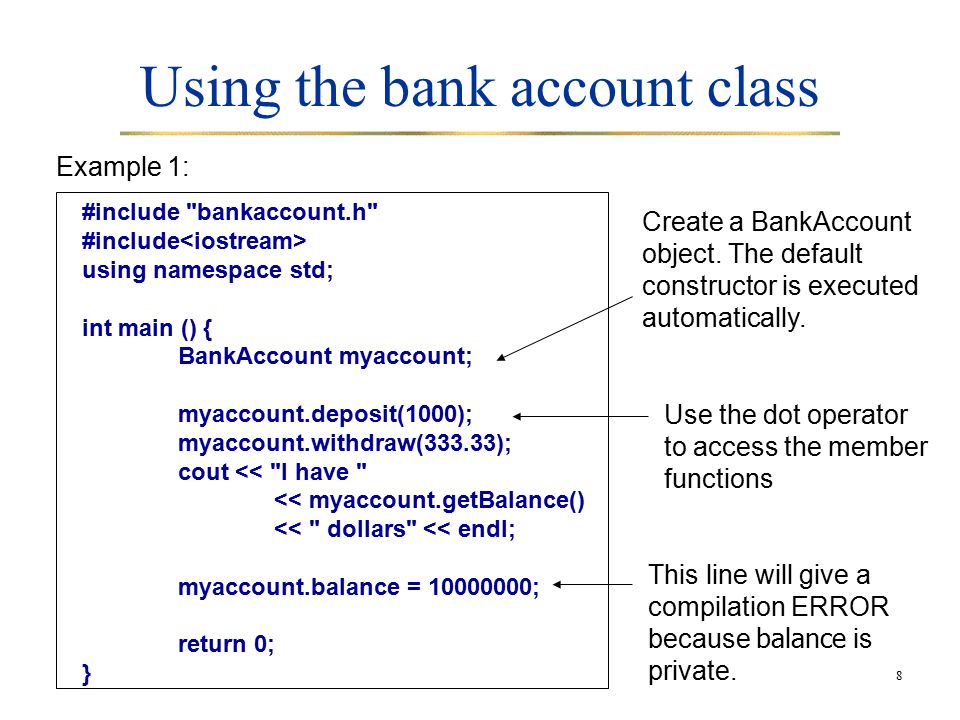 Using the bank account class

Example 1:

#include "bankaccount.h"
#include<iostream>
using namespace std;

int main () {
BankAccount myaccount;

myaccount.deposit(1000);
myaccount.withdraw(333.33);
cout << "I have "
<< myaccount.getBalance()
<< " dollars" << endl;

myaccount.balance = 10000000;

return 0;
}

Create a BankAccount object. The default constructor is executed automatically.

Use the dot operator to access the member functions

This line will give a compilation ERROR because balance is private.

8